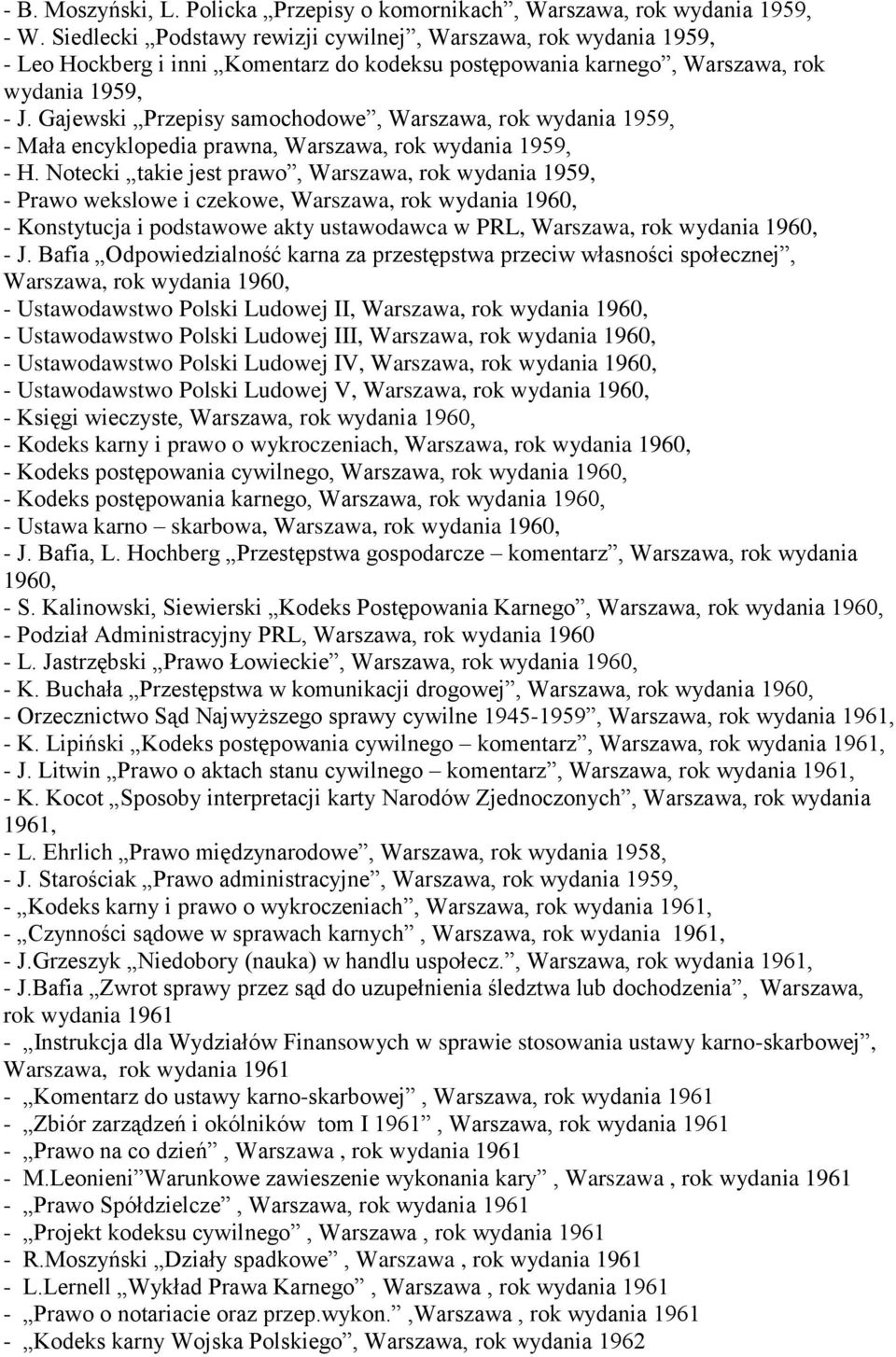 - B. Moszyński, L. Policka „Przepisy o komornikach”, Warszawa, rok wydania 1959,
- W. Siedlecki „Podstawy rewizji cywilnej”, Warszawa, rok wydania 1959,
- Leo Hockberg i inni „Komentarz do kodeksu postępowania karnego”, Warszawa, rok wydania 1959,
- J. Gajewski „Przepisy samochodowe”, Warszawa, rok wydania 1959,
- Mała encyklopedia prawna, Warszawa, rok wydania 1959,
- H. Notecki „takie jest prawo”, Warszawa, rok wydania 1959,
- Prawo wekslowe i czekowe, Warszawa, rok wydania 1960,
- Konstytucja i podstawowe akty ustawodawca w PRL, Warszawa, rok wydania 1960,
- J. Bafia „Odpowiedzialność karna za przestępstwa przeciw własności społecznej”, Warszawa, rok wydania 1960,
- Ustawodawstwo Polski Ludowej II, Warszawa, rok wydania 1960,
- Ustawodawstwo Polski Ludowej III, Warszawa, rok wydania 1960,
- Ustawodawstwo Polski Ludowej IV, Warszawa, rok wydania 1960,
- Ustawodawstwo Polski Ludowej V, Warszawa, rok wydania 1960,
- Księgi wieczyste, Warszawa, rok wydania 1960,
- Kodeks karny i prawo o wykroczeniach, Warszawa, rok wydania 1960,
- Kodeks postępowania cywilnego, Warszawa, rok wydania 1960,
- Kodeks postępowania karnego, Warszawa, rok wydania 1960,
- Ustawa karno – skarbowa, Warszawa, rok wydania 1960,
- J. Bafia, L. Hochberg „Przestępstwa gospodarcze – komentarz”, Warszawa, rok wydania 1960,
- S. Kalinowski, Siewierski „Kodeks Postępowania Karnego”, Warszawa, rok wydania 1960,
- Podział Administracyjny PRL, Warszawa, rok wydania 1960
- L. Jastrzębski „Prawo Łowieckie”, Warszawa, rok wydania 1960,
- K. Buchała „Przestępstwa w komunikacji drogowej”, Warszawa, rok wydania 1960,
- Orzecznictwo Sąd Najwyższego sprawy cywilne 1945-1959”, Warszawa, rok wydania 1961,
- K. Lipiński „Kodeks postępowania cywilnego – komentarz”, Warszawa, rok wydania 1961,
- J. Litwin „Prawo o aktach stanu cywilnego – komentarz”, Warszawa, rok wydania 1961,
- K. Kocot „Sposoby interpretacji karty Narodów Zjednoczonych”, Warszawa, rok wydania 1961,
- L. Ehrlich „Prawo międzynarodowe”, Warszawa, rok wydania 1958,
- J. Starościak „Prawo administracyjne”, Warszawa, rok wydania 1959,
- „Kodeks karny i prawo o wykroczeniach”, Warszawa, rok wydania 1961,
- „Czynności sądowe w sprawach karnych” , Warszawa, rok wydania 1961,
- J.Grzeszyk „Niedobory (nauka) w handlu uspołecz.”, Warszawa, rok wydania 1961,
- J.Bafia „Zwrot sprawy przez sąd do uzupełnienia śledztwa lub dochodzenia”, Warszawa, rok wydania 1961
- „Instrukcja dla Wydziałów Finansowych w sprawie stosowania ustawy karno-skarbowej”, Warszawa, rok wydania 1961
- „Komentarz do ustawy karno-skarbowej” , Warszawa, rok wydania 1961
- „Zbiór zarządzeń i okólników tom I 1961” , Warszawa, rok wydania 1961
- „Prawo na co dzień” , Warszawa , rok wydania 1961
- M.Leonieni”Warunkowe zawieszenie wykonania kary” , Warszawa , rok wydania 1961
- „Prawo Spółdzielcze” , Warszawa, rok wydania 1961
- „Projekt kodeksu cywilnego” , Warszawa , rok wydania 1961
- R.Moszyński „Działy spadkowe” , Warszawa , rok wydania 1961
- L.Lernell „Wykład Prawa Karnego” , Warszawa , rok wydania 1961
- „Prawo o notariacie oraz przep.wykon.” ,Warszawa , rok wydania 1961
- „Kodeks karny Wojska Polskiego”, Warszawa, rok wydania 1962